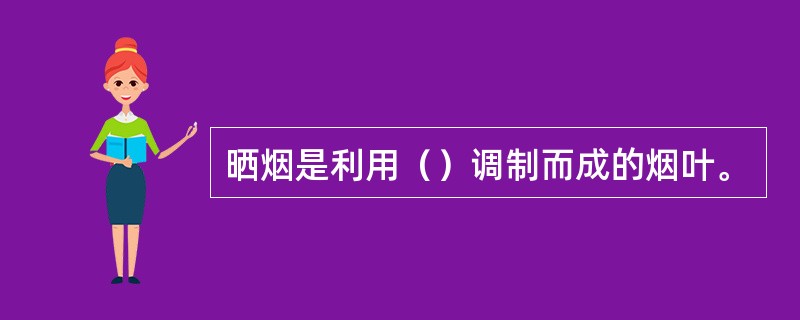 晒烟是利用（）调制而成的烟叶。